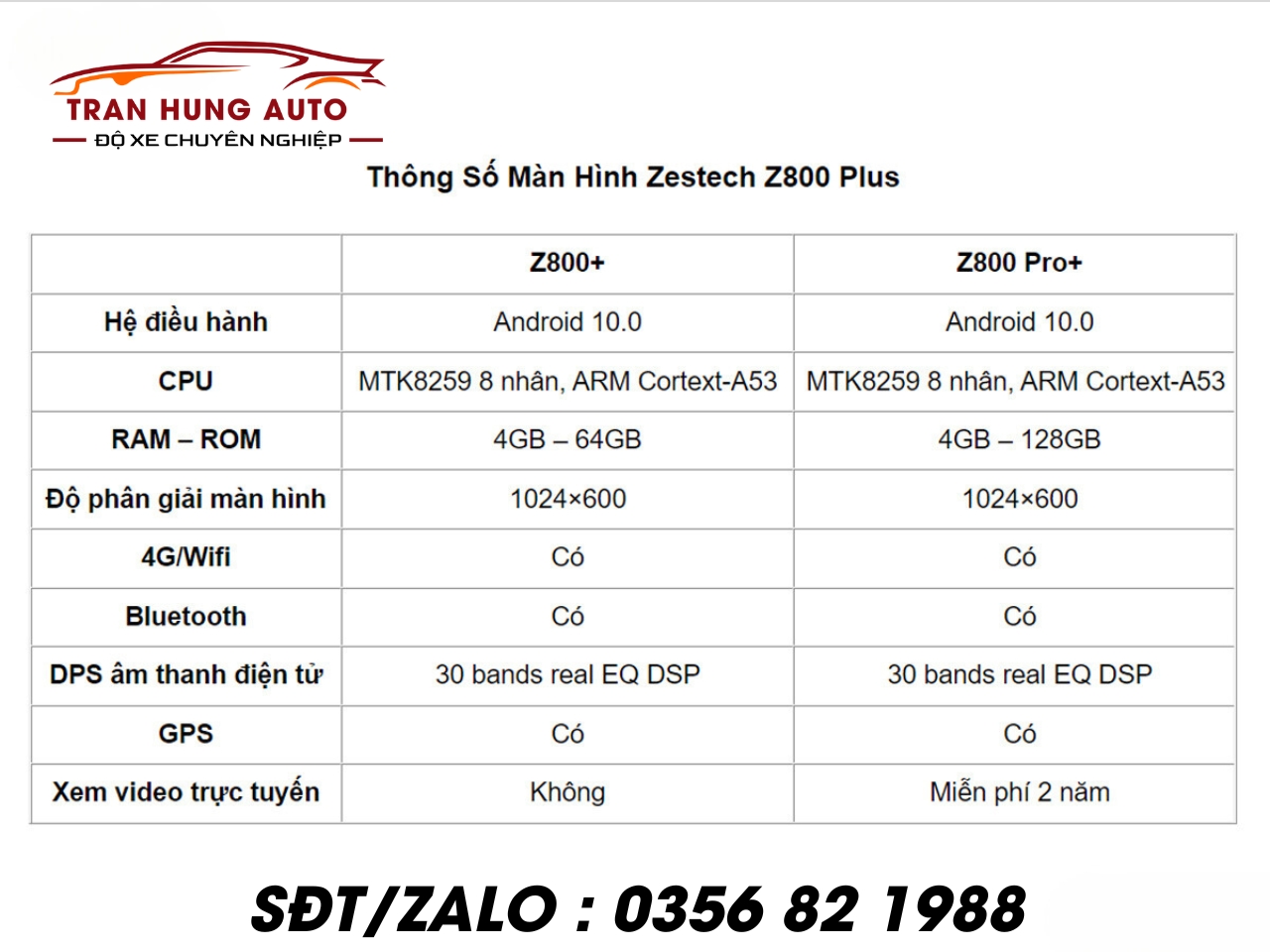 TRAN HUNG AUTO
ĐỘ XE CHUYÊN NGHIỆP

Thông Số Màn Hình Zestech Z800 Plus

| | Z800+ | Z800 Pro+ |
|---|---|---|
| Hệ điều hành | Android 10.0 | Android 10.0 |
| CPU | MTK8259 8 nhân, ARM Cortext-A53 | MTK8259 8 nhân, ARM Cortext-A53 |
| RAM – ROM | 4GB – 64GB | 4GB – 128GB |
| Độ phân giải màn hình | 1024×600 | 1024×600 |
| 4G/Wifi | Có | Có |
| Bluetooth | Có | Có |
| DPS âm thanh điện tử | 30 bands real EQ DSP | 30 bands real EQ DSP |
| GPS | Có | Có |
| Xem video trực tuyến | Không | Miễn phí 2 năm |

SĐT/ZALO : 0356 82 1988